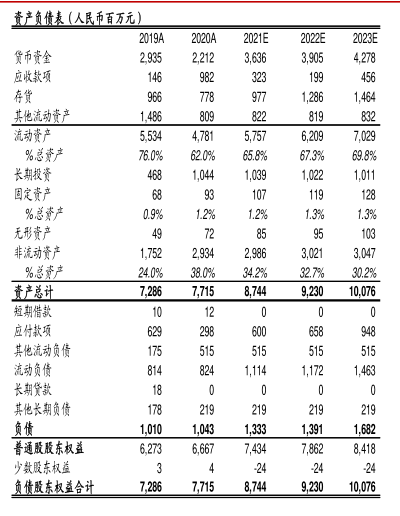 资产负债表（人民币百万元）

| | 2019A | 2020A | 2021E | 2022E | 2023E |
|---|---|---|---|---|---|
| 货币资金 | 2,935 | 2,212 | 3,636 | 3,905 | 4,278 |
| 应收款项 | 146 | 982 | 323 | 199 | 456 |
| 存货 | 966 | 778 | 977 | 1,286 | 1,464 |
| 其他流动资产 | 1,486 | 809 | 822 | 819 | 832 |
| 流动资产 | 5,534 | 4,781 | 5,757 | 6,209 | 7,029 |
| %总资产 | 76.0% | 62.0% | 65.8% | 67.3% | 69.8% |
| 长期投资 | 468 | 1,044 | 1,039 | 1,022 | 1,011 |
| 固定资产 | 68 | 93 | 107 | 119 | 128 |
| %总资产 | 0.9% | 1.2% | 1.2% | 1.3% | 1.3% |
| 无形资产 | 49 | 72 | 85 | 95 | 103 |
| 非流动资产 | 1,752 | 2,934 | 2,986 | 3,021 | 3,047 |
| %总资产 | 24.0% | 38.0% | 34.2% | 32.7% | 30.2% |
| 资产总计 | 7,286 | 7,715 | 8,744 | 9,230 | 10,076 |
| 短期借款 | 10 | 12 | 0 | 0 | 0 |
| 应付款项 | 629 | 298 | 600 | 658 | 948 |
| 其他流动负债 | 175 | 515 | 515 | 515 | 515 |
| 流动负债 | 814 | 824 | 1,114 | 1,172 | 1,463 |
| 长期贷款 | 18 | 0 | 0 | 0 | 0 |
| 其他长期负债 | 178 | 219 | 219 | 219 | 219 |
| 负债 | 1,010 | 1,043 | 1,333 | 1,391 | 1,682 |
| 普通股股东权益 | 6,273 | 6,667 | 7,434 | 7,862 | 8,418 |
| 少数股东权益 | 3 | 4 | -24 | -24 | -24 |
| 负债股东权益合计 | 7,286 | 7,715 | 8,744 | 9,230 | 10,076 |